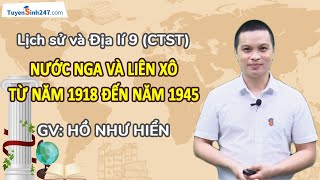 TuyenSinh247.com

Lịch sử và Địa lí 9 (CTST)

NƯỚC NGA VÀ LIÊN XÔ TỪ NĂM 1918 ĐẾN NĂM 1945

GV: HỒ NHƯ HIỂN